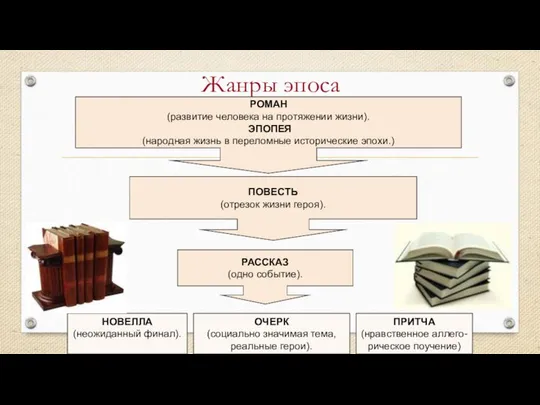 Жанры эпоса

РОМАН
(развитие человека на протяжении жизни).
ЭПОПЕЯ
(народная жизнь в переломные исторические эпохи.)

ПОВЕСТЬ
(отрезок жизни героя).

РАССКАЗ
(одно событие).

НОВЕЛЛА
(неожиданный финал).

ОЧЕРК
(социально значимая тема, реальные герои).

ПРИТЧА
(нравственное аллегорическое поучение)